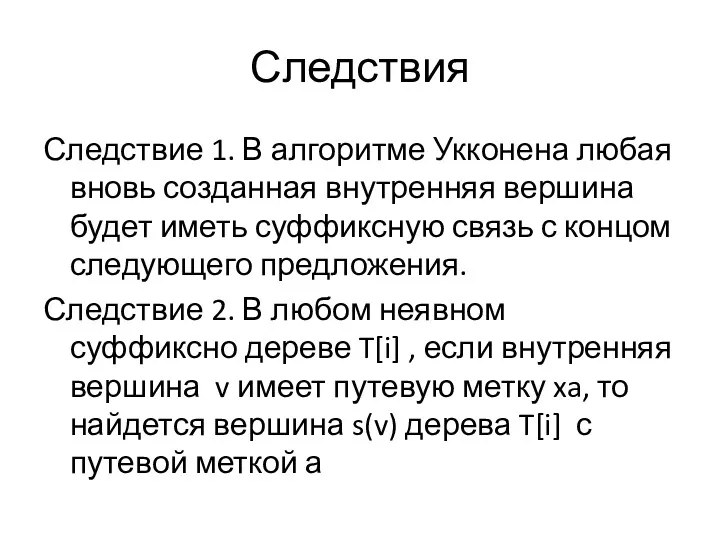 Следствия

Следствие 1. В алгоритме Укконена любая вновь созданная внутренняя вершина будет иметь суффиксную связь с концом следующего предложения.

Следствие 2. В любом неявном суффиксно дереве T[i] , если внутренняя вершина v имеет путевую метку xa, то найдется вершина s(v) дерева T[i] с путевой меткой a